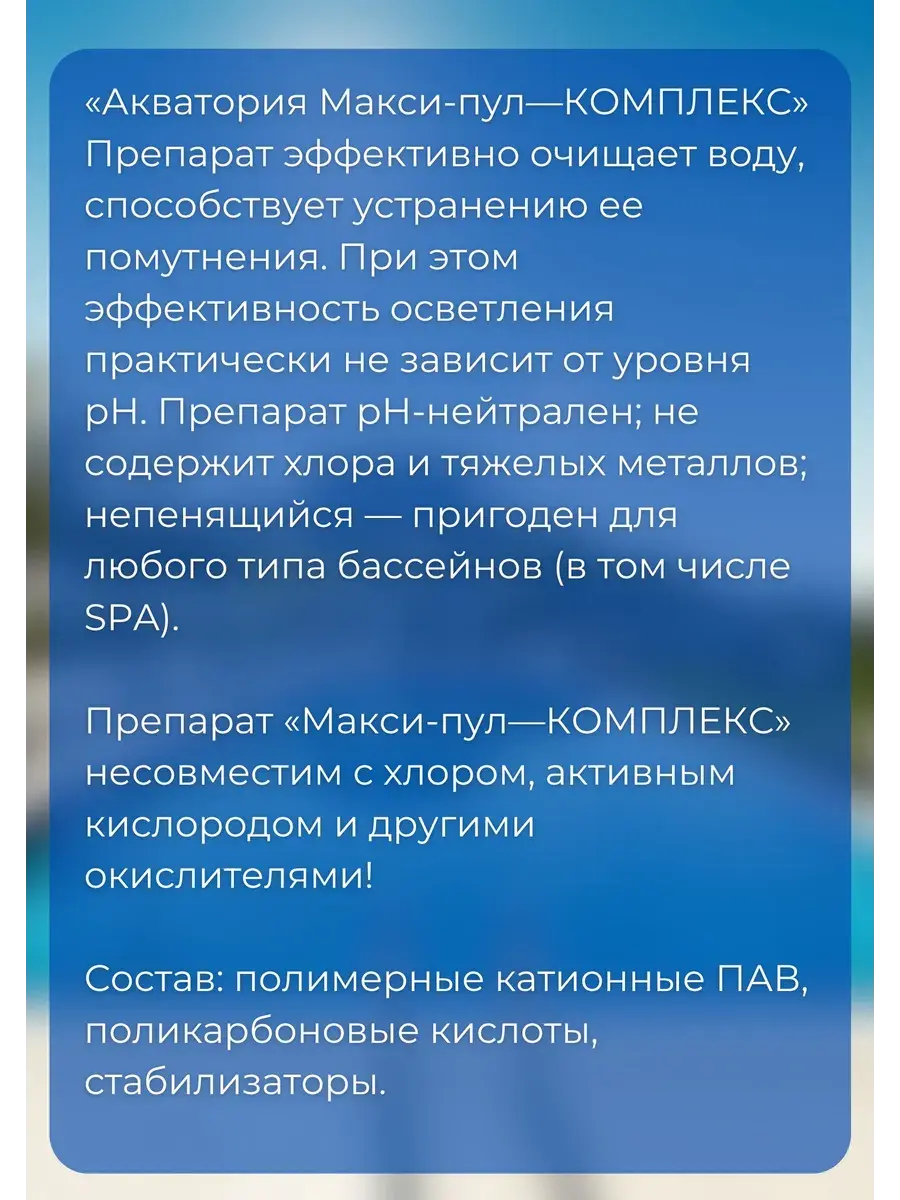 «Акватория Макси-пул—КОМПЛЕКС» Препарат эффективно очищает воду, способствует устранению ее помутнения. При этом эффективность осветления практически не зависит от уровня pH. Препарат pH-нейтрален; не содержит хлора и тяжелых металлов; непенящийся — пригоден для любого типа бассейнов (в том числе SPA).

Препарат «Макси-пул—КОМПЛЕКС» несовместим с хлором, активным кислородом и другими окислителями!

Состав: полимерные катионные ПАВ, поликарбоновые кислоты, стабилизаторы.